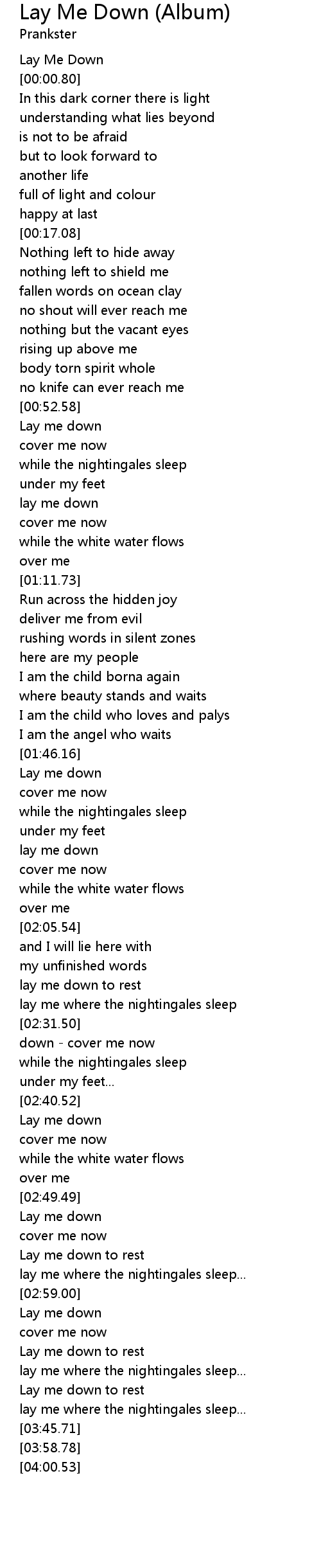 Lay Me Down (Album)
Prankster

Lay Me Down
[00:00.80]
In this dark corner there is light
understanding what lies beyond
is not to be afraid
but to look forward to
another life
full of light and colour
happy at last
[00:17.08]
Nothing left to hide away
nothing left to shield me
fallen words on ocean clay
no shout will ever reach me
nothing but the vacant eyes
rising up above me
body torn spirit whole
no knife can ever reach me
[00:52.58]
Lay me down
cover me now
while the nightingales sleep
under my feet
lay me down
cover me now
while the white water flows
over me
[01:11.73]
Run across the hidden joy
deliver me from evil
rushing words in silent zones
here are my people
I am the child borna again
where beauty stands and waits
I am the child who loves and palys
I am the angel who waits
[01:46.16]
Lay me down
cover me now
while the nightingales sleep
under my feet
lay me down
cover me now
while the white water flows
over me
[02:05.54]
and I will lie here with
my unfinished words
lay me down to rest
lay me where the nightingales sleep
[02:31.50]
down - cover me now
while the nightingales sleep
under my feet...
[02:40.52]
Lay me down
cover me now
while the white water flows
over me
[02:49.49]
Lay me down
cover me now
Lay me down to rest
lay me where the nightingales sleep...
[02:59.00]
Lay me down
cover me now
Lay me down to rest
lay me where the nightingales sleep...
Lay me down to rest
lay me where the nightingales sleep...
[03:45.71]
[03:58.78]
[04:00.53]